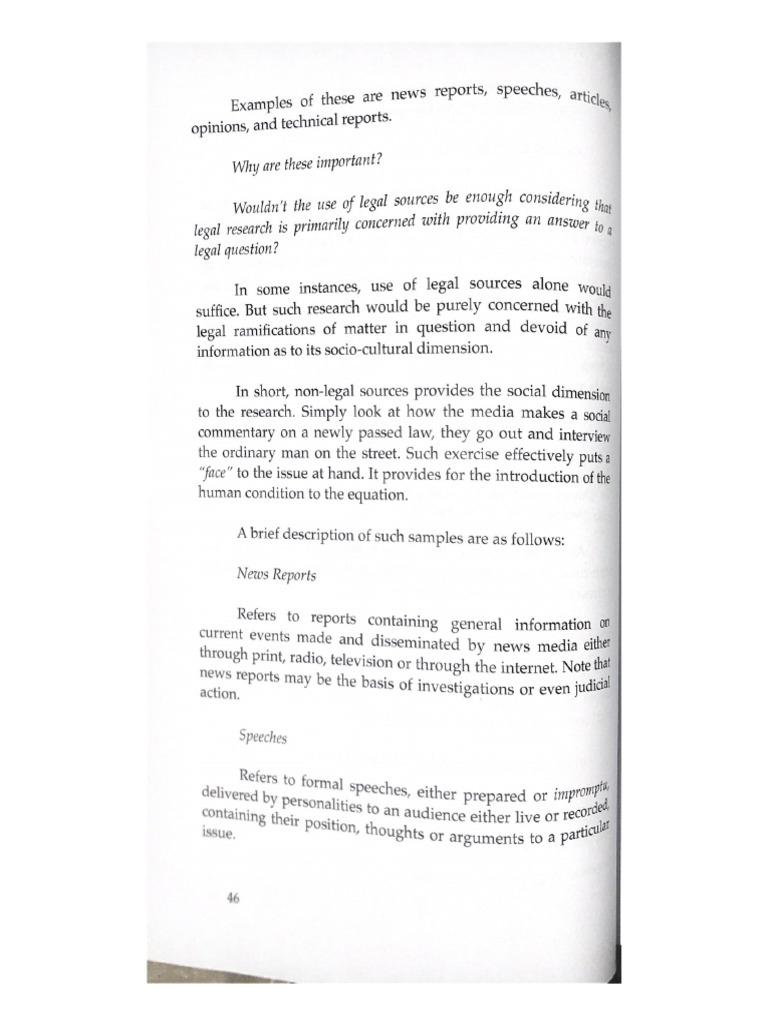 Examples of these are news reports, speeches, articles, opinions, and technical reports.

Why are these important?

Wouldn't the use of legal sources be enough considering that legal research is primarily concerned with providing an answer to a legal question?

In some instances, use of legal sources alone would suffice. But such research would be purely concerned with the legal ramifications of matter in question and devoid of any information as to its socio-cultural dimension.

In short, non-legal sources provides the social dimension to the research. Simply look at how the media makes a social commentary on a newly passed law, they go out and interview the ordinary man on the street. Such exercise effectively puts a "face" to the issue at hand. It provides for the introduction of the human condition to the equation.

A brief description of such samples are as follows:

News Reports

Refers to reports containing general information on current events made and disseminated by news media either through print, radio, television or through the internet. Note that news reports may be the basis of investigations or even judicial action.

Speeches

Refers to formal speeches, either prepared or impromptu, delivered by personalities to an audience either live or recorded, containing their position, thoughts or arguments to a particular issue.

46